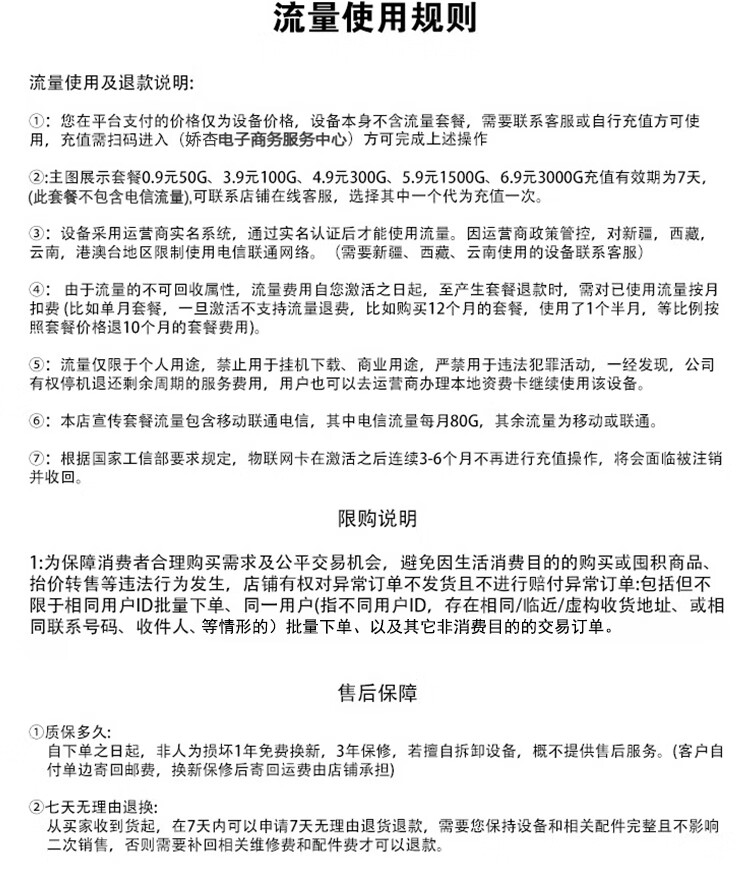 流量使用规则

流量使用及退款说明:

①：您在平台支付的价格仅为设备价格，设备本身不含流量套餐，需要联系客服或自行充值方可使用，充值需扫码进入（娇杏电子商务服务中心）方可完成上述操作

②:主图展示套餐0.9元50G、3.9元100G、4.9元300G、5.9元1500G、6.9元3000G充值有效期为7天，(此套餐不包含电信流量),可联系店铺在线客服，选择其中一个代为充值一次。

③：设备采用运营商实名系统，通过实名认证后才能使用流量。因运营商政策管控，对新疆，西藏，云南，港澳台地区限制使用电信联通网络。（需要新疆、西藏、云南使用的设备联系客服）

④：由于流量的不可回收属性，流量费用自您激活之日起，至产生套餐退款时，需对已使用流量按月扣费 (比如单月套餐，一旦激活不支持流量退费，比如购买12个月的套餐，使用了1个半月，等比例按照套餐价格退10个月的套餐费用)。

⑤：流量仅限于个人用途，禁止用于挂机下载、商业用途，严禁用于违法犯罪活动，一经发现，公司有权停机退还剩余周期的服务费用，用户也可以去运营商办理本地资费卡继续使用该设备。

⑥：本店宣传套餐流量包含移动联通电信，其中电信流量每月80G，其余流量为移动或联通。

⑦：根据国家工信部要求规定，物联网卡在激活之后连续3-6个月不再进行充值操作，将会面临被注销并收回。

限购说明

1:为保障消费者合理购买需求及公平交易机会，避免因生活消费目的的购买或囤积商品、抬价转售等违法行为发生，店铺有权对异常订单不发货且不进行赔付异常订单:包括但不限于相同用户ID批量下单、同一用户(指不同用户ID，存在相同/临近/虚构收货地址、或相同联系号码、收件人、等情形的）批量下单、以及其它非消费目的的交易订单。

售后保障

①质保多久:
自下单之日起，非人为损坏1年免费换新，3年保修，若擅自拆卸设备，概不提供售后服务。(客户自付单边寄回邮费，换新保修后寄回运费由店铺承担)

②七天无理由退换:
从买家收到货起，在7天内可以申请7天无理由退货退款，需要您保持设备和相关配件完整且不影响二次销售，否则需要补回相关维修费和配件费才可以退款。